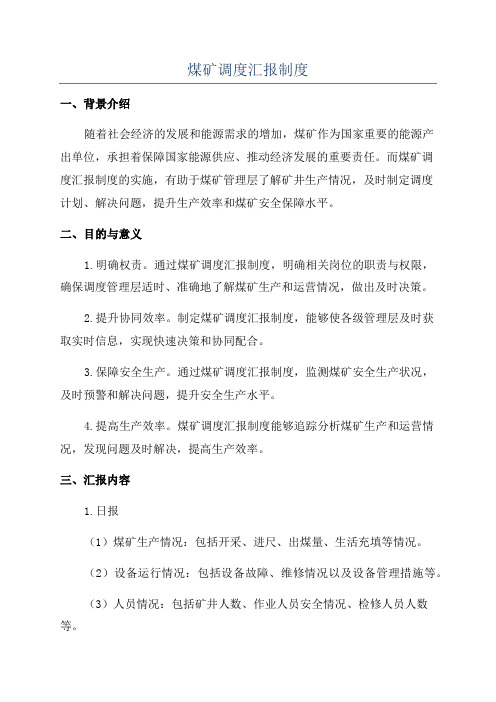 煤矿调度汇报制度

一、背景介绍

随着社会经济的发展和能源需求的增加，煤矿作为国家重要的能源产出单位，承担着保障国家能源供应、推动经济发展的重要责任。而煤矿调度汇报制度的实施，有助于煤矿管理层了解矿井生产情况，及时制定调度计划、解决问题，提升生产效率和煤矿安全保障水平。

二、目的与意义

1.明确权责。通过煤矿调度汇报制度，明确相关岗位的职责与权限，确保调度管理层适时、准确地了解煤矿生产和运营情况，做出及时决策。

2.提升协同效率。制定煤矿调度汇报制度，能够使各级管理层及时获取实时信息，实现快速决策和协同配合。

3.保障安全生产。通过煤矿调度汇报制度，监测煤矿安全生产状况，及时预警和解决问题，提升安全生产水平。

4.提高生产效率。煤矿调度汇报制度能够追踪分析煤矿生产和运营情况，发现问题及时解决，提高生产效率。

三、汇报内容

1.日报

（1）煤矿生产情况：包括开采、进尺、出煤量、生活充填等情况。

（2）设备运行情况：包括设备故障、维修情况以及设备管理措施等。

（3）人员情况：包括矿井人数、作业人员安全情况、检修人员人数等。